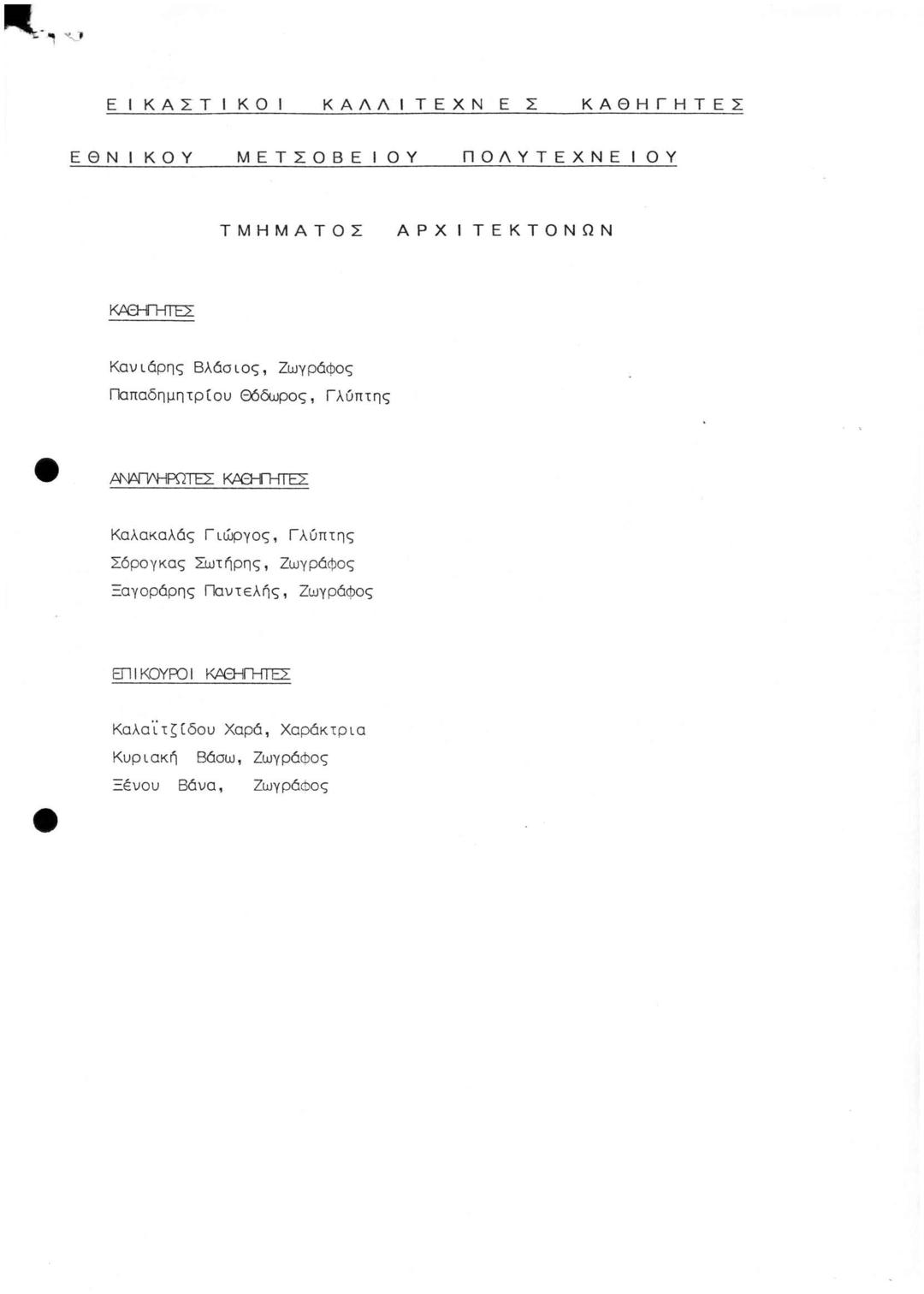 ΕΙΚΑΣΤΙΚΟΙ ΚΑΛΛΙΤΕΧΝΕΣ ΚΑΘΗΓΗΤΕΣ

ΕΘΝΙΚΟΥ ΜΕΤΣΟΒΕΙΟΥ ΠΟΛΥΤΕΧΝΕΙΟΥ

ΤΜΗΜΑΤΟΣ ΑΡΧΙΤΕΚΤΟΝΩΝ

ΚΑΘΗΓΗΤΕΣ

Κανιάρης Βλάσιος, Ζωγράφος
Παπαδημητρίου Θόδωρος, Γλύπτης

ΑΝΑΠΛΗΡΩΤΕΣ ΚΑΘΗΓΗΤΕΣ

Καλακαλάς Γιώργος, Γλύπτης
Σόρογκας Σωτήρης, Ζωγράφος
Ξαγοράρης Παντελής, Ζωγράφος

ΕΠΙΚΟΥΡΟΙ ΚΑΘΗΓΗΤΕΣ

Καλαϊτζίδου Χαρά, Χαράκτρια
Κυριακή Βάσω, Ζωγράφος
Ξένου Βάνα, Ζωγράφος